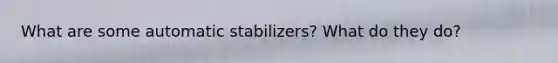 What are some automatic stabilizers? What do they do?